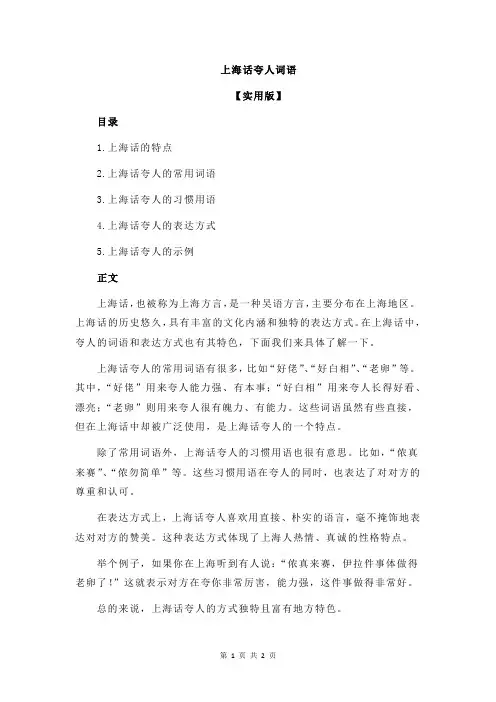 上海话夸人词语

【实用版】

目录

1.上海话的特点

2.上海话夸人的常用词语

3.上海话夸人的习惯用语

4.上海话夸人的表达方式

5.上海话夸人的示例

正文

上海话，也被称为上海方言，是一种吴语方言，主要分布在上海地区。上海话的历史悠久，具有丰富的文化内涵和独特的表达方式。在上海话中，夸人的词语和表达方式也有其特色，下面我们来具体了解一下。

上海话夸人的常用词语有很多，比如“好佬”、“好白相”、“老卵”等。其中，“好佬”用来夸人能力强、有本事；“好白相”用来夸人长得好看、漂亮；“老卵”则用来夸人很有魄力、有能力。这些词语虽然有些直接，但在上海话中却被广泛使用，是上海话夸人的一个特点。

除了常用词语外，上海话夸人的习惯用语也很有意思。比如，“侬真来赛”、“侬勿简单”等。这些习惯用语在夸人的同时，也表达了对对方的尊重和认可。

在表达方式上，上海话夸人喜欢用直接、朴实的语言，毫不掩饰地表达对对方的赞美。这种表达方式体现了上海人热情、真诚的性格特点。

举个例子，如果你在上海听到有人说：“侬真来赛，伊拉件事体做得老卵了！”这就表示对方在夸你非常厉害，能力强，这件事做得非常好。

总的来说，上海话夸人的方式独特且富有地方特色。

第 1 页 共 2 页